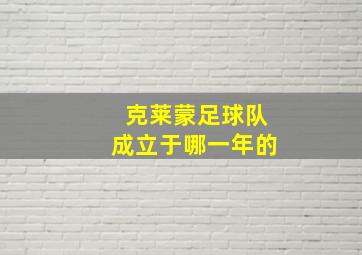 克莱蒙足球队
成立于哪一年的